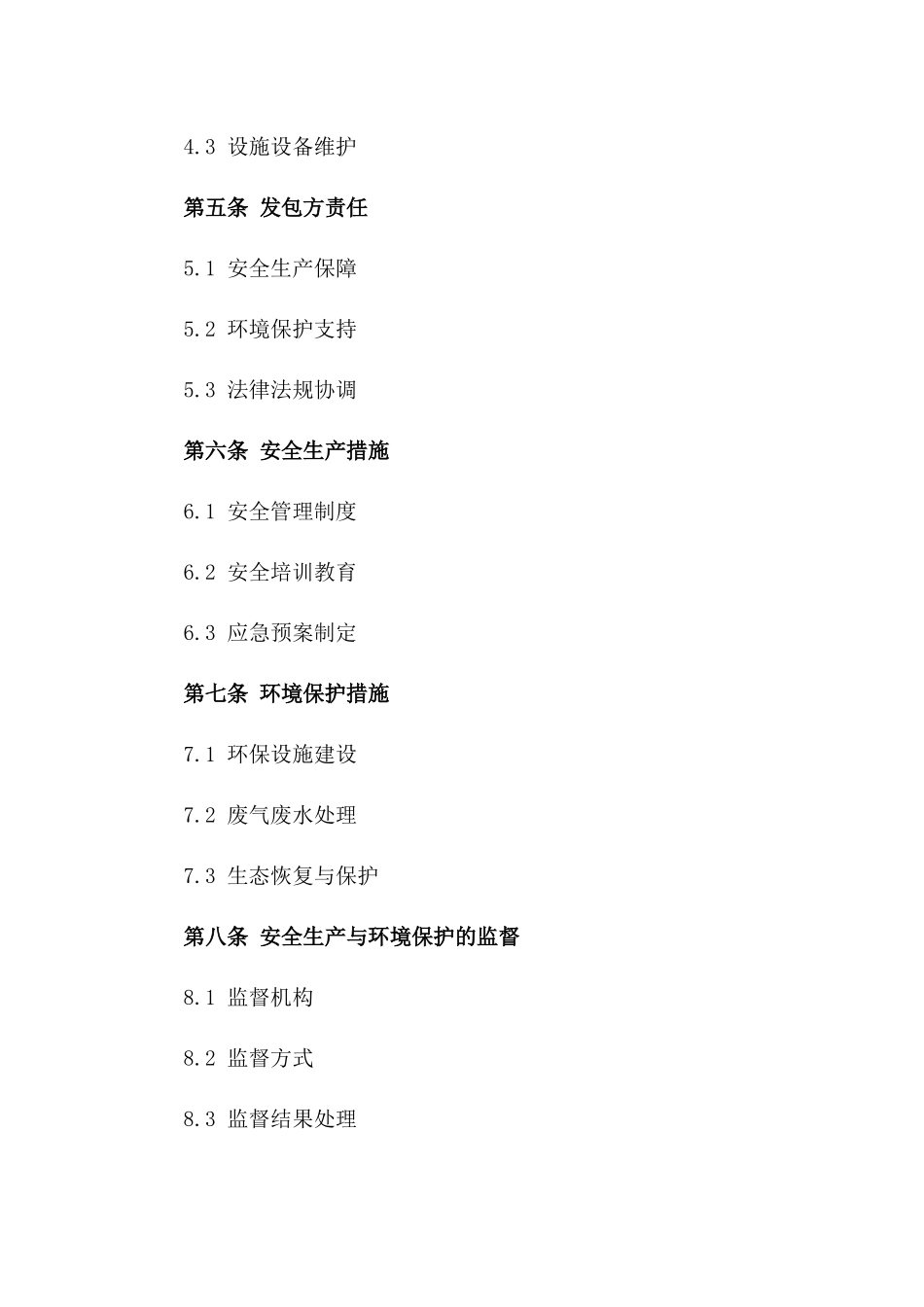 4.3 设施设备维护

第五条 发包方责任

5.1 安全生产保障

5.2 环境保护支持

5.3 法律法规协调

第六条 安全生产措施

6.1 安全管理制度

6.2 安全培训教育

6.3 应急预案制定

第七条 环境保护措施

7.1 环保设施建设

7.2 废气废水处理

7.3 生态恢复与保护

第八条 安全生产与环境保护的监督

8.1 监督机构

8.2 监督方式

8.3 监督结果处理